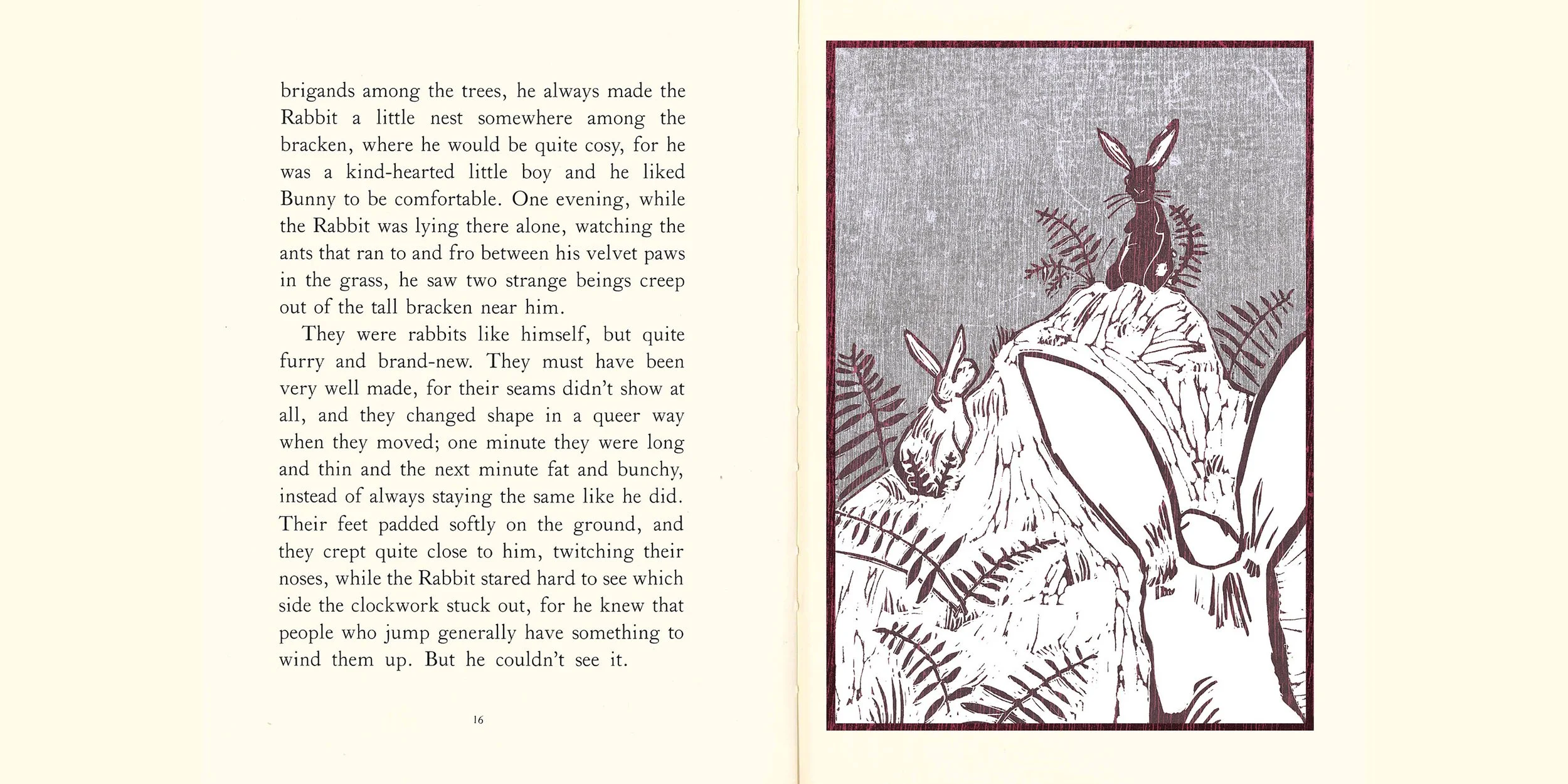 brigands among the trees, he always made the Rabbit a little nest somewhere among the bracken, where he would be quite cosy, for he was a kind-hearted little boy and he liked Bunny to be comfortable. One evening, while the Rabbit was lying there alone, watching the ants that ran to and fro between his velvet paws in the grass, he saw two strange beings creep out of the tall bracken near him.

They were rabbits like himself, but quite furry and brand-new. They must have been very well made, for their seams didn't show at all, and they changed shape in a queer way when they moved; one minute they were long and thin and the next minute fat and bunchy, instead of always staying the same like he did. Their feet padded softly on the ground, and they crept quite close to him, twitching their noses, while the Rabbit stared hard to see which side the clockwork stuck out, for he knew that people who jump generally have something to wind them up. But he couldn't see it.

16